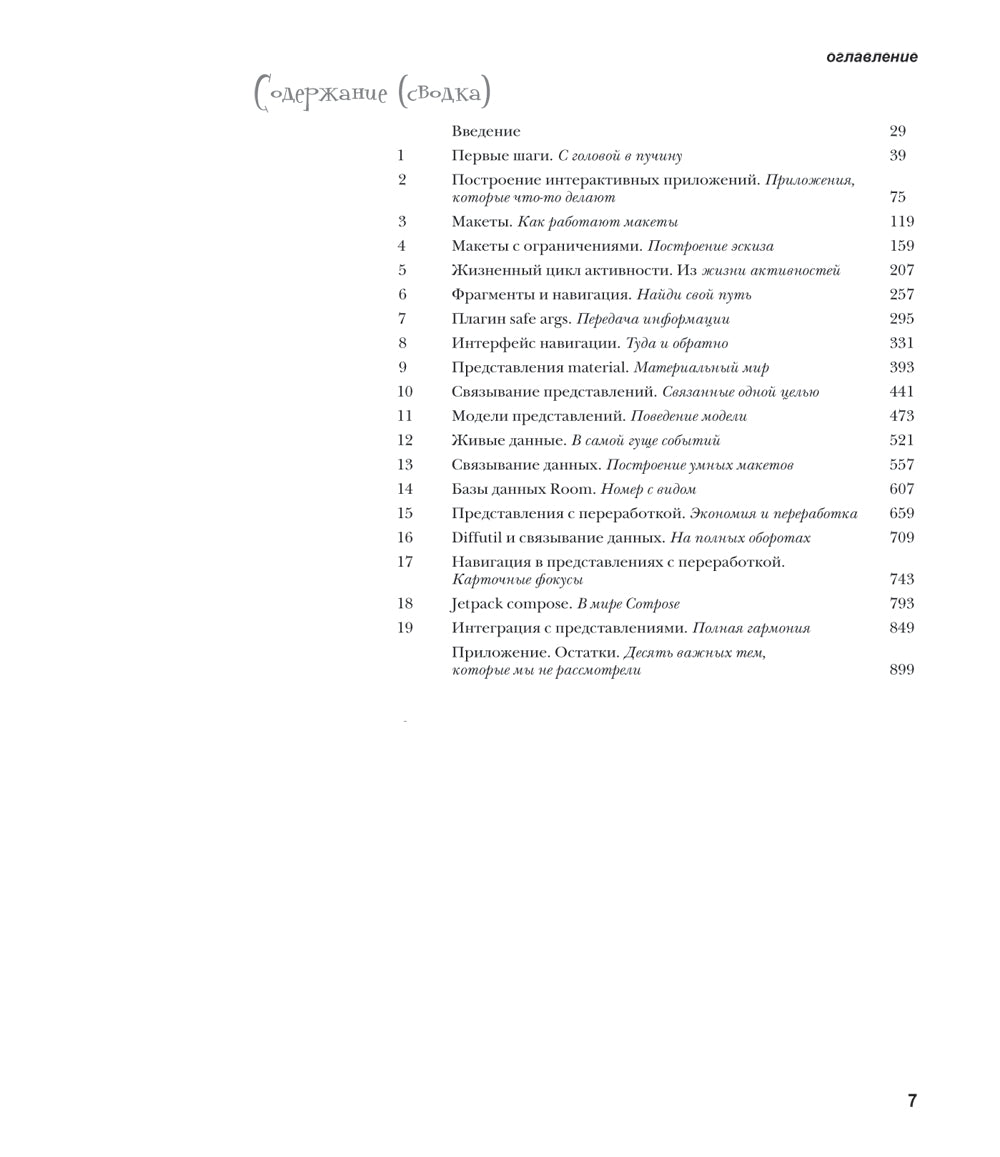 оглавление

Содержание (сводка)

| | | |
|---|---|---|
| | Введение | 29 |
| 1 | Первые шаги. С головой в пучину | 39 |
| 2 | Построение интерактивных приложений. Приложения, которые что-то делают | 75 |
| 3 | Макеты. Как работают макеты | 119 |
| 4 | Макеты с ограничениями. Построение эскиза | 159 |
| 5 | Жизненный цикл активности. Из жизни активностей | 207 |
| 6 | Фрагменты и навигация. Найди свой путь | 257 |
| 7 | Плагин safe args. Передача информации | 295 |
| 8 | Интерфейс навигации. Туда и обратно | 331 |
| 9 | Представления material. Материальный мир | 393 |
| 10 | Связывание представлений. Связанные одной целью | 441 |
| 11 | Модели представлений. Поведение модели | 473 |
| 12 | Живые данные. В самой гуще событий | 521 |
| 13 | Связывание данных. Построение умных макетов | 557 |
| 14 | Базы данных Room. Номер с видом | 607 |
| 15 | Представления с переработкой. Экономия и переработка | 659 |
| 16 | Diffutil и связывание данных. На полных оборотах | 709 |
| 17 | Навигация в представлениях с переработкой. Карточные фокусы | 743 |
| 18 | Jetpack compose. В мире Compose | 793 |
| 19 | Интеграция с представлениями. Полная гармония | 849 |
| | Приложение. Остатки. Десять важных тем, которые мы не рассмотрели | 899 |

7